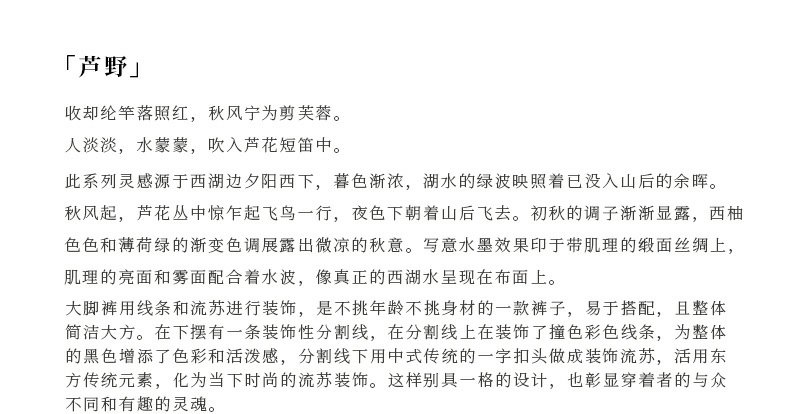 「芦野」

收却纶竿落照红，秋风宁为剪芙蓉。

人淡淡，水蒙蒙，吹入芦花短笛中。

此系列灵感源于西湖边夕阳西下，暮色渐浓，湖水的绿波映照着已没入山后的余晖。秋风起，芦花丛中惊乍起飞鸟一行，夜色下朝着山后飞去。初秋的调子渐渐显露，西柚色色和薄荷绿的渐变色调展露出微凉的秋意。写意水墨效果印于带肌理的缎面丝绸上，肌理的亮面和雾面配合着水波，像真正的西湖水呈现在布面上。

大脚裤用线条和流苏进行装饰，是不挑年龄不挑身材的一款裤子，易于搭配，且整体简洁大方。在下摆有一条装饰性分割线，在分割线上在装饰了撞色彩色线条，为整体的黑色增添了色彩和活泼感，分割线下用中式传统的一字扣头做成装饰流苏，活用东方传统元素，化为当下时尚的流苏装饰。这样别具一格的设计，也彰显穿着者的与众不同和有趣的灵魂。